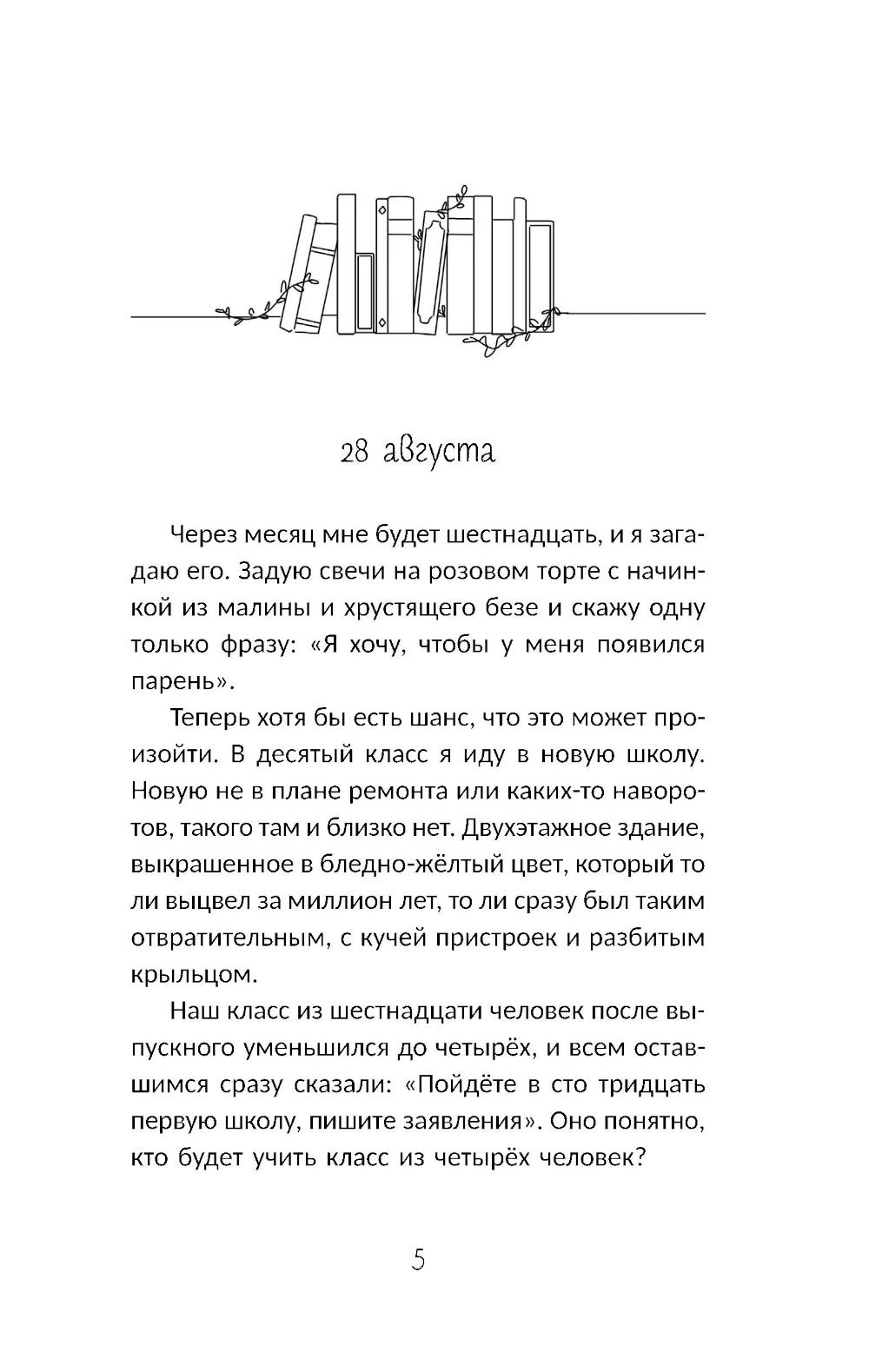 28 августа

Через месяц мне будет шестнадцать, и я загадаю его. Задую свечи на розовом торте с начинкой из малины и хрустящего безе и скажу одну только фразу: «Я хочу, чтобы у меня появился парень».

Теперь хотя бы есть шанс, что это может произойти. В десятый класс я иду в новую школу. Новую не в плане ремонта или каких-то наворотов, такого там и близко нет. Двухэтажное здание, выкрашенное в бледно-жёлтый цвет, который то ли выцвел за миллион лет, то ли сразу был таким отвратительным, с кучей пристроек и разбитым крыльцом.

Наш класс из шестнадцати человек после выпускного уменьшился до четырёх, и всем оставшимся сразу сказали: «Пойдёте в сто тридцать первую школу, пишите заявления». Оно понятно, кто будет учить класс из четырёх человек?

5